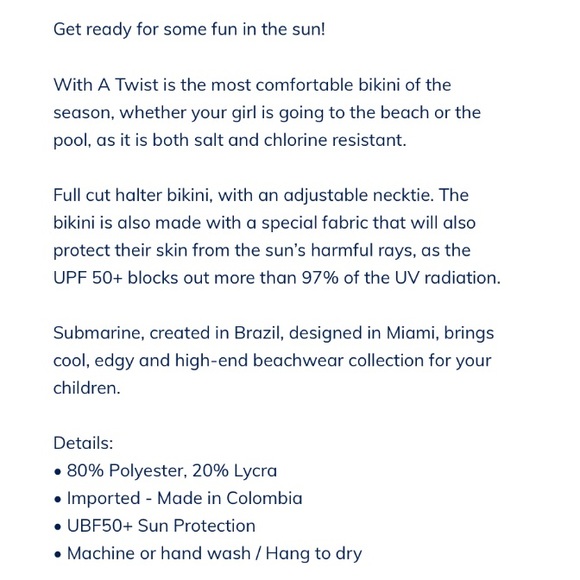 Get ready for some fun in the sun!

With A Twist is the most comfortable bikini of the season, whether your girl is going to the beach or the pool, as it is both salt and chlorine resistant.

Full cut halter bikini, with an adjustable necktie. The bikini is also made with a special fabric that will also protect their skin from the sun's harmful rays, as the UPF 50+ blocks out more than 97% of the UV radiation.

Submarine, created in Brazil, designed in Miami, brings cool, edgy and high-end beachwear collection for your children.

Details:
• 80% Polyester, 20% Lycra
• Imported - Made in Colombia
• UBF50+ Sun Protection
• Machine or hand wash / Hang to dry